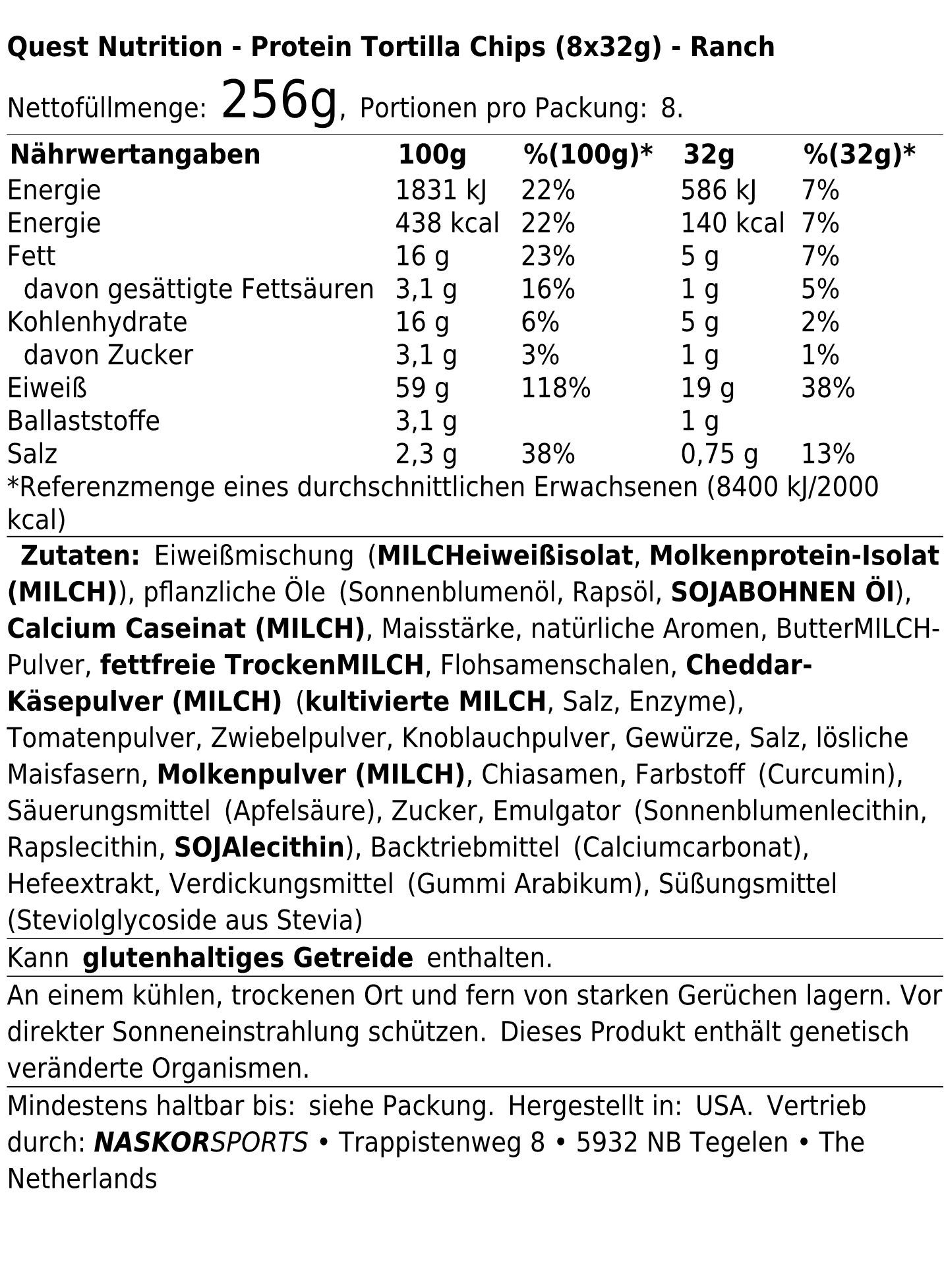 Quest Nutrition - Protein Tortilla Chips (8x32g) - Ranch

Nettofüllmenge: 256g, Portionen pro Packung: 8.

| Nährwertangaben | 100g | %(100g)* | 32g | %(32g)* |
|---|---|---|---|---|
| Energie | 1831 kJ | 22% | 586 kJ | 7% |
| Energie | 438 kcal | 22% | 140 kcal | 7% |
| Fett | 16 g | 23% | 5 g | 7% |
| davon gesättigte Fettsäuren | 3,1 g | 16% | 1 g | 5% |
| Kohlenhydrate | 16 g | 6% | 5 g | 2% |
| davon Zucker | 3,1 g | 3% | 1 g | 1% |
| Eiweiß | 59 g | 118% | 19 g | 38% |
| Ballaststoffe | 3,1 g | | 1 g | |
| Salz | 2,3 g | 38% | 0,75 g | 13% |

*Referenzmenge eines durchschnittlichen Erwachsenen (8400 kJ/2000 kcal)

Zutaten: Eiweißmischung (MILCHeiweißisolat, Molkenprotein-Isolat (MILCH)), pflanzliche Öle (Sonnenblumenöl, Rapsöl, SOJABOHNEN Öl), Calcium Caseinat (MILCH), Maisstärke, natürliche Aromen, ButterMILCH-Pulver, fettfreie TrockenMILCH, Flohsamenschalen, Cheddar-Käsepulver (MILCH) (kultivierte MILCH, Salz, Enzyme), Tomatenpulver, Zwiebelpulver, Knoblauchpulver, Gewürze, Salz, lösliche Maisfasern, Molkenpulver (MILCH), Chiasamen, Farbstoff (Curcumin), Säuerungsmittel (Apfelsäure), Zucker, Emulgator (Sonnenblumenlecithin, Rapslecithin, SOJAlecithin), Backtriebmittel (Calciumcarbonat), Hefeextrakt, Verdickungsmittel (Gummi Arabikum), Süßungsmittel (Steviolglycoside aus Stevia)

Kann glutenhaltiges Getreide enthalten.

An einem kühlen, trockenen Ort und fern von starken Gerüchen lagern. Vor direkter Sonneneinstrahlung schützen. Dieses Produkt enthält genetisch veränderte Organismen.

Mindestens haltbar bis: siehe Packung. Hergestellt in: USA. Vertrieb durch: NASKORSPORTS • Trappistenweg 8 • 5932 NB Tegelen • The Netherlands